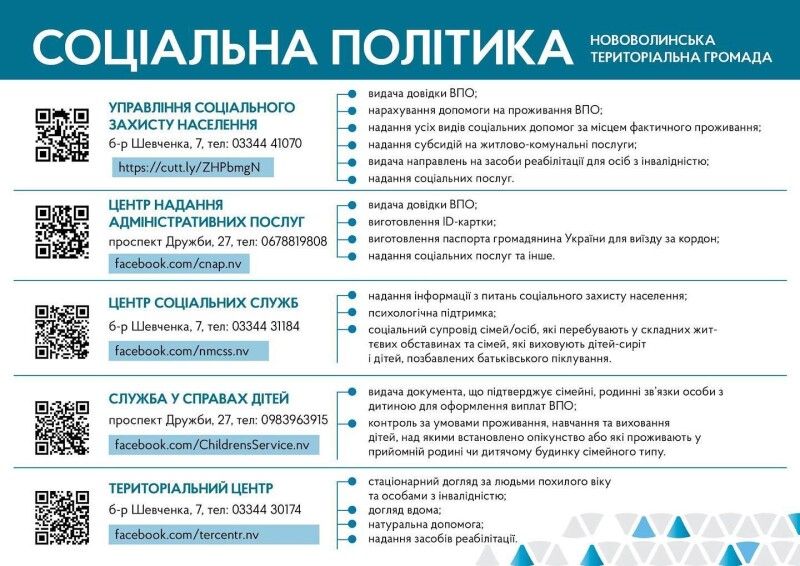 СОЦІАЛЬНА ПОЛІТИКА

НОВОВОЛИНСЬКА ТЕРИТОРІАЛЬНА ГРОМАДА

УПРАВЛІННЯ СОЦІАЛЬНОГО ЗАХИСТУ НАСЕЛЕННЯ

б-р Шевченка, 7, тел: 03344 41070

https://cutt.ly/ZHPbmgN

видача довідки ВПО;
нарахування допомоги на проживання ВПО;
надання усіх видів соціальних допомог за місцем фактичного проживання;
надання субсидій на житлово-комунальні послуги;
видача направлень на засоби реабілітації для осіб з інвалідністю;
надання соціальних послуг.

ЦЕНТР НАДАННЯ АДМІНІСТРАТИВНИХ ПОСЛУГ

проспект Дружби, 27, тел: 0678819808

facebook.com/cnap.nv

видача довідки ВПО;
виготовлення ID-картки;
виготовлення паспорта громадянина України для виїзду за кордон;
надання соціальних послуг та інше.

ЦЕНТР СОЦІАЛЬНИХ СЛУЖБ

б-р Шевченка, 7, тел: 03344 31184

facebook.com/nmcss.nv

надання інформації з питань соціального захисту населення;
психологічна підтримка;
соціальний супровід сімей/осіб, які перебувають у складних життєвих обставинах та сімей, які виховують дітей-сиріт і дітей, позбавлених батьківського піклування.

СЛУЖБА У СПРАВАХ ДІТЕЙ

проспект Дружби, 27, тел: 0983963915

facebook.com/ChildrensService.nv

видача документа, що підтверджує сімейні, родинні зв'язки особи з дитиною для оформлення виплат ВПО;
контроль за умовами проживання, навчання та виховання дітей, над якими встановлено опікунство або які проживають у прийомній родині чи дитячому будинку сімейного типу.

ТЕРИТОРІАЛЬНИЙ ЦЕНТР

б-р Шевченка, 7, тел: 03344 30174

facebook.com/tercentr.nv

стаціонарний догляд за людьми похилого віку та особами з інвалідністю;
догляд вдома;
натуральна допомога;
надання засобів реабілітації.